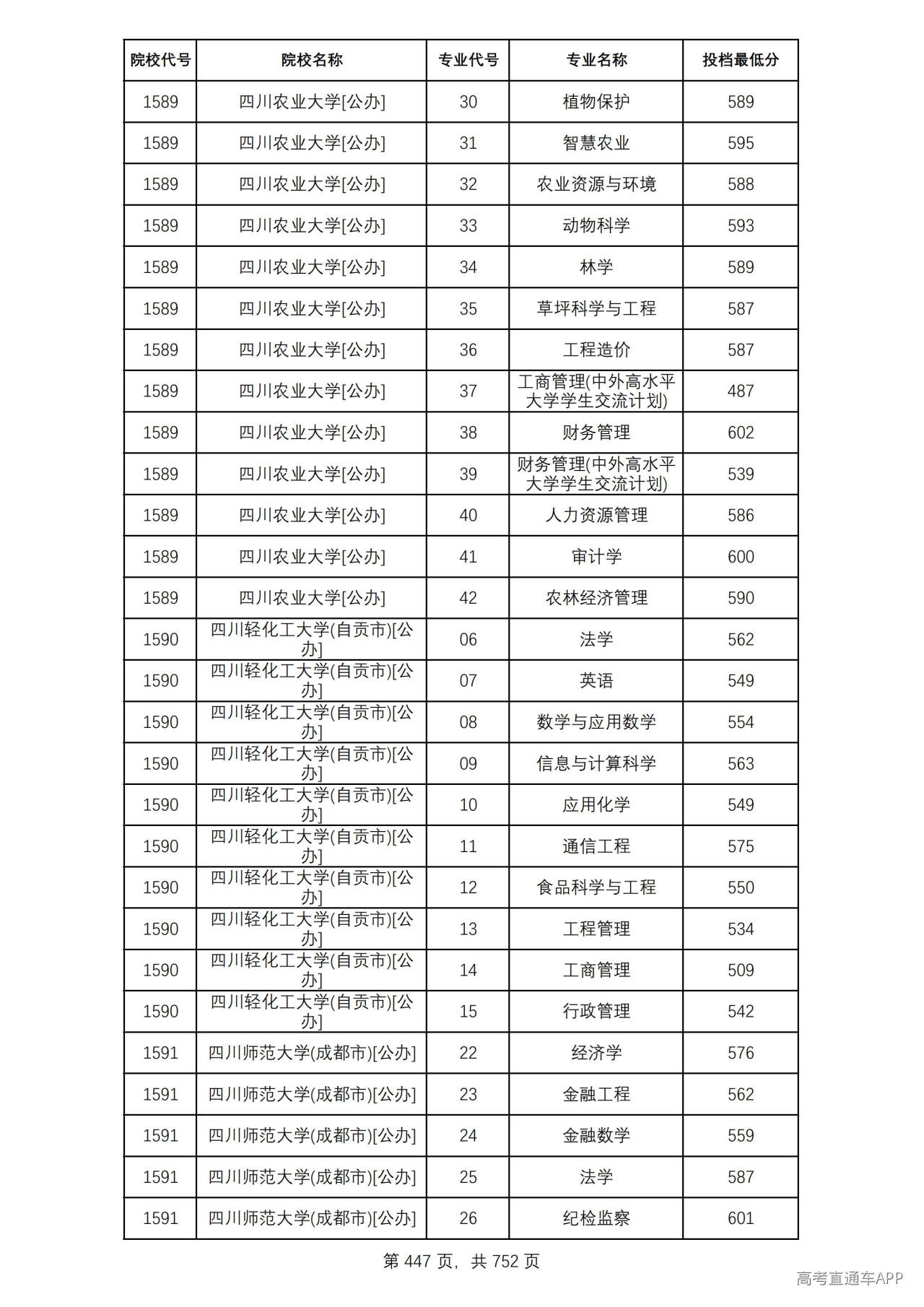 | 院校代号 | 院校名称 | 专业代号 | 专业名称 | 投档最低分 |
|---|---|---|---|---|
| 1589 | 四川农业大学[公办] | 30 | 植物保护 | 589 |
| 1589 | 四川农业大学[公办] | 31 | 智慧农业 | 595 |
| 1589 | 四川农业大学[公办] | 32 | 农业资源与环境 | 588 |
| 1589 | 四川农业大学[公办] | 33 | 动物科学 | 593 |
| 1589 | 四川农业大学[公办] | 34 | 林学 | 589 |
| 1589 | 四川农业大学[公办] | 35 | 草坪科学与工程 | 587 |
| 1589 | 四川农业大学[公办] | 36 | 工程造价 | 587 |
| 1589 | 四川农业大学[公办] | 37 | 工商管理(中外高水平大学学生交流计划) | 487 |
| 1589 | 四川农业大学[公办] | 38 | 财务管理 | 602 |
| 1589 | 四川农业大学[公办] | 39 | 财务管理(中外高水平大学学生交流计划) | 539 |
| 1589 | 四川农业大学[公办] | 40 | 人力资源管理 | 586 |
| 1589 | 四川农业大学[公办] | 41 | 审计学 | 600 |
| 1589 | 四川农业大学[公办] | 42 | 农林经济管理 | 590 |
| 1590 | 四川轻化工大学(自贡市)[公办] | 06 | 法学 | 562 |
| 1590 | 四川轻化工大学(自贡市)[公办] | 07 | 英语 | 549 |
| 1590 | 四川轻化工大学(自贡市)[公办] | 08 | 数学与应用数学 | 554 |
| 1590 | 四川轻化工大学(自贡市)[公办] | 09 | 信息与计算科学 | 563 |
| 1590 | 四川轻化工大学(自贡市)[公办] | 10 | 应用化学 | 549 |
| 1590 | 四川轻化工大学(自贡市)[公办] | 11 | 通信工程 | 575 |
| 1590 | 四川轻化工大学(自贡市)[公办] | 12 | 食品科学与工程 | 550 |
| 1590 | 四川轻化工大学(自贡市)[公办] | 13 | 工程管理 | 534 |
| 1590 | 四川轻化工大学(自贡市)[公办] | 14 | 工商管理 | 509 |
| 1590 | 四川轻化工大学(自贡市)[公办] | 15 | 行政管理 | 542 |
| 1591 | 四川师范大学(成都市)[公办] | 22 | 经济学 | 576 |
| 1591 | 四川师范大学(成都市)[公办] | 23 | 金融工程 | 562 |
| 1591 | 四川师范大学(成都市)[公办] | 24 | 金融数学 | 559 |
| 1591 | 四川师范大学(成都市)[公办] | 25 | 法学 | 587 |
| 1591 | 四川师范大学(成都市)[公办] | 26 | 纪检监察 | 601 |

第447页，共752页

高考直通车APP